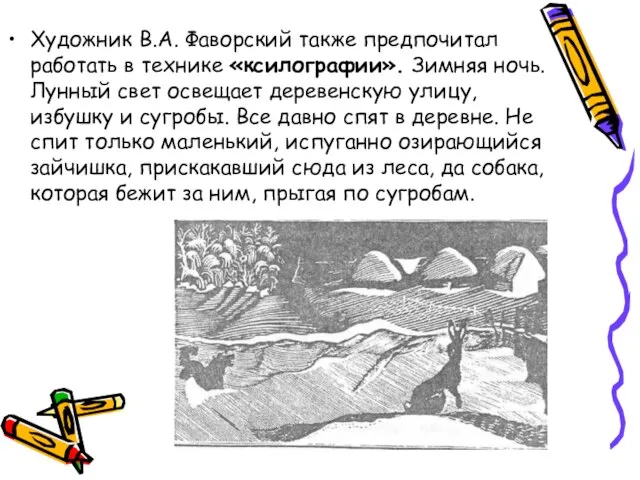 • Художник В.А. Фаворский также предпочитал работать в технике «ксилографии». Зимняя ночь. Лунный свет освещает деревенскую улицу, избушку и сугробы. Все давно спят в деревне. Не спит только маленький, испуганно озирающийся зайчишка, прискакавший сюда из леса, да собака, которая бежит за ним, прыгая по сугробам.